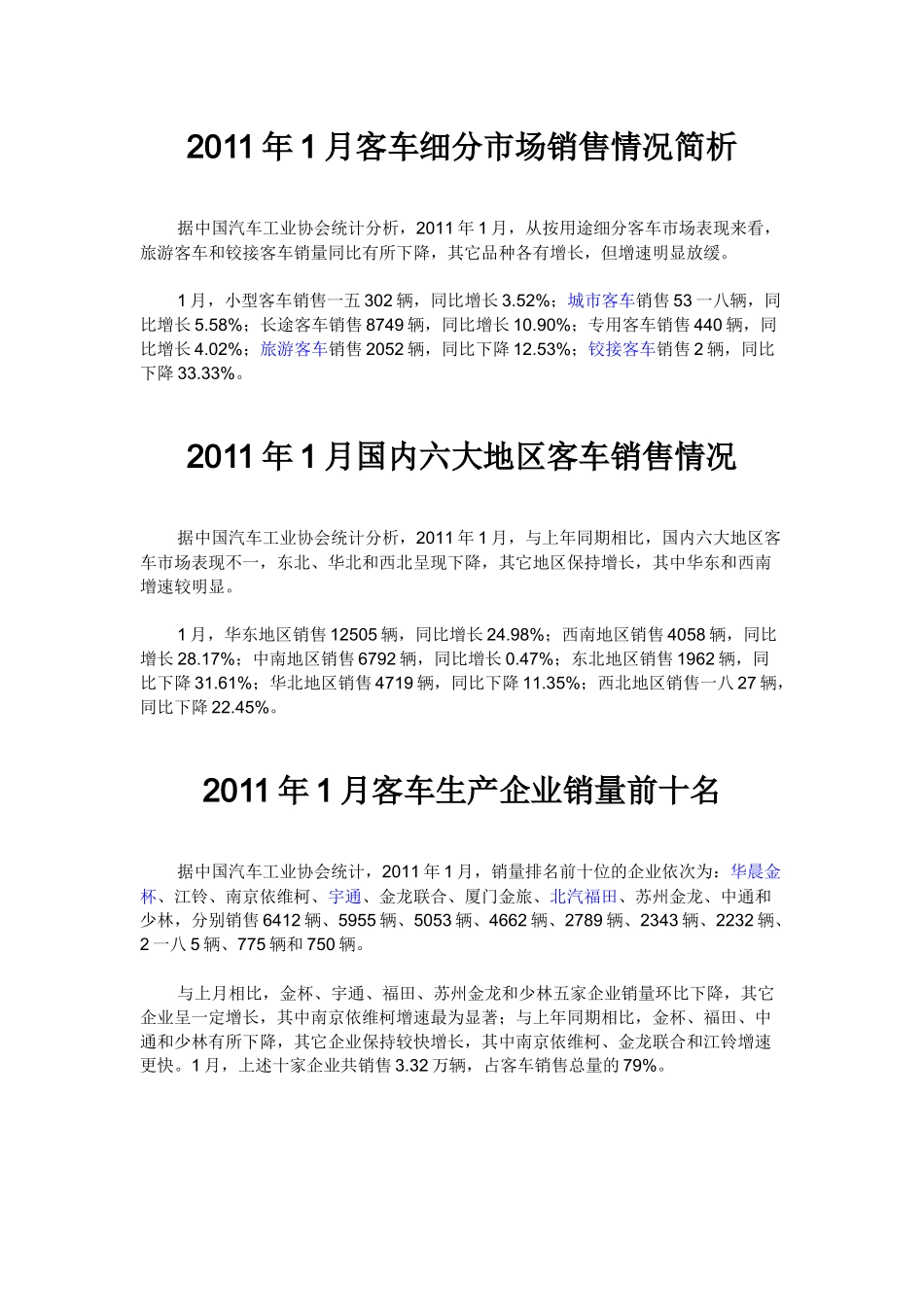 2011 年 1 月客车细分市场销售情况简析

据中国汽车工业协会统计分析，2011 年 1 月，从按用途细分客车市场表现来看，旅游客车和铰接客车销量同比有所下降，其它品种各有增长，但增速明显放缓。

1 月，小型客车销售一五 302 辆，同比增长 3.52%；城市客车销售 53 一八辆，同比增长 5.58%；长途客车销售 8749 辆，同比增长 10.90%；专用客车销售 440 辆，同比增长 4.02%；旅游客车销售 2052 辆，同比下降 12.53%；铰接客车销售 2 辆，同比下降 33.33%。

2011 年 1 月国内六大地区客车销售情况

据中国汽车工业协会统计分析，2011 年 1 月，与上年同期相比，国内六大地区客车市场表现不一，东北、华北和西北呈现下降，其它地区保持增长，其中华东和西南增速较明显。

1 月，华东地区销售 12505 辆，同比增长 24.98%；西南地区销售 4058 辆，同比增长 28.17%；中南地区销售 6792 辆，同比增长 0.47%；东北地区销售 1962 辆，同比下降 31.61%；华北地区销售 4719 辆，同比下降 11.35%；西北地区销售一八 27 辆，同比下降 22.45%。

2011 年 1 月客车生产企业销量前十名

据中国汽车工业协会统计，2011 年 1 月，销量排名前十位的企业依次为：华晨金杯、江铃、南京依维柯、宇通、金龙联合、厦门金旅、北汽福田、苏州金龙、中通和少林，分别销售 6412 辆、5955 辆、5053 辆、4662 辆、2789 辆、2343 辆、2232 辆、2 一八 5 辆、775 辆和 750 辆。

与上月相比，金杯、宇通、福田、苏州金龙和少林五家企业销量环比下降，其它企业呈一定增长，其中南京依维柯增速最为显著；与上年同期相比，金杯、福田、中通和少林有所下降，其它企业保持较快增长，其中南京依维柯、金龙联合和江铃增速更快。1 月，上述十家企业共销售 3.32 万辆，占客车销售总量的 79%。